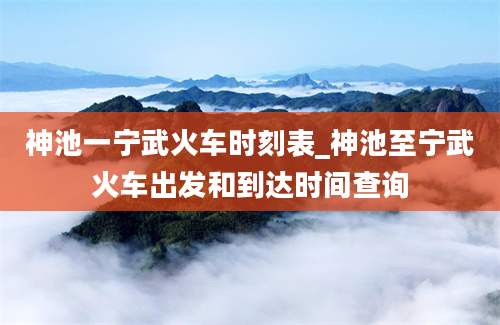 神池一宁武火车时刻表_神池至宁武火车出发和到达时间查询